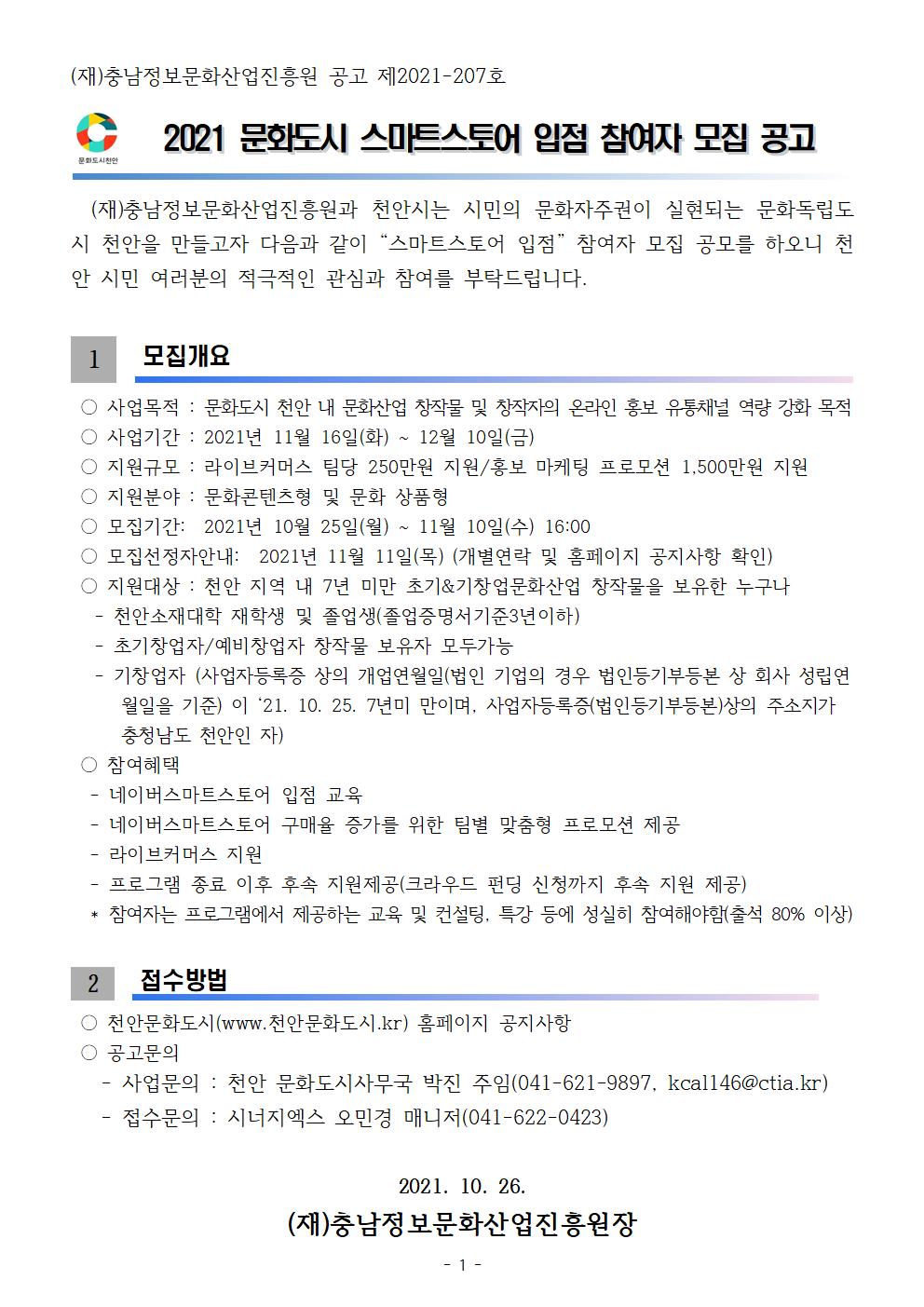 (재)충남정보문화산업진흥원 공고 제2021-207호

문화도시천안

2021 문화도시 스마트스토어 입점 참여자 모집 공고

(재)충남정보문화산업진흥원과 천안시는 시민의 문화자주권이 실현되는 문화독립도시 천안을 만들고자 다음과 같이 "스마트스토어 입점" 참여자 모집 공모를 하오니 천안 시민 여러분의 적극적인 관심과 참여를 부탁드립니다.

1 모집개요

○ 사업목적 : 문화도시 천안 내 문화산업 창작물 및 창작자의 온라인 홍보 유통채널 역량 강화 목적
○ 사업기간 : 2021년 11월 16일(화) ~ 12월 10일(금)
○ 지원규모 : 라이브커머스 팀당 250만원 지원/홍보 마케팅 프로모션 1,500만원 지원
○ 지원분야 : 문화콘텐츠형 및 문화 상품형
○ 모집기간: 2021년 10월 25일(월) ~ 11월 10일(수) 16:00
○ 모집선정자안내: 2021년 11월 11일(목) (개별연락 및 홈페이지 공지사항 확인)
○ 지원대상 : 천안 지역 내 7년 미만 초기&기창업문화산업 창작물을 보유한 누구나
- 천안소재대학 재학생 및 졸업생(졸업증명서기준3년이하)
- 초기창업자/예비창업자 창작물 보유자 모두가능
- 기창업자 (사업자등록증 상의 개업연월일(법인 기업의 경우 법인등기부등본 상 회사 성립연월일을 기준) 이 '21. 10. 25. 7년미 만이며, 사업자등록증(법인등기부등본)상의 주소지가 충청남도 천안인 자)
○ 참여혜택
- 네이버스마트스토어 입점 교육
- 네이버스마트스토어 구매율 증가를 위한 팀별 맞춤형 프로모션 제공
- 라이브커머스 지원
- 프로그램 종료 이후 후속 지원제공(크라우드 펀딩 신청까지 후속 지원 제공)
* 참여자는 프로그램에서 제공하는 교육 및 컨설팅, 특강 등에 성실히 참여해야함(출석 80% 이상)

2 접수방법

○ 천안문화도시(www.천안문화도시.kr) 홈페이지 공지사항
○ 공고문의
- 사업문의 : 천안 문화도시사무국 박진 주임(041-621-9897, kcal146@ctia.kr)
- 접수문의 : 시너지엑스 오민경 매니저(041-622-0423)

2021. 10. 26.

(재)충남정보문화산업진흥원장

- 1 -